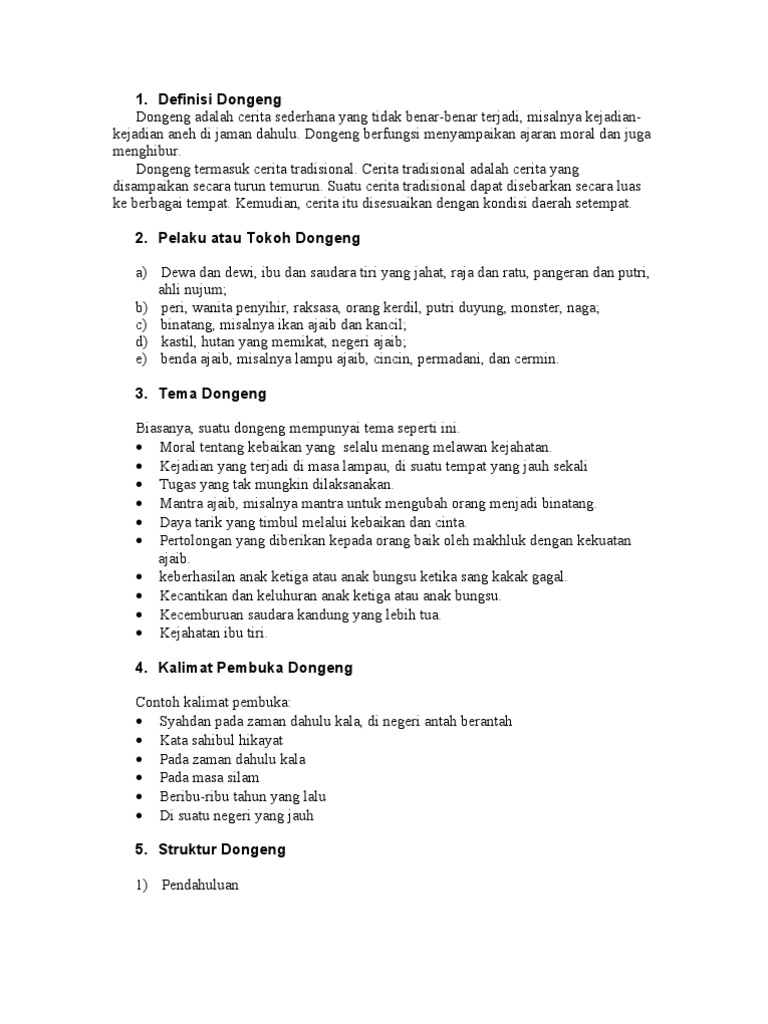 1. Definisi Dongeng

Dongeng adalah cerita sederhana yang tidak benar-benar terjadi, misalnya kejadian-kejadian aneh di jaman dahulu. Dongeng berfungsi menyampaikan ajaran moral dan juga menghibur.

Dongeng termasuk cerita tradisional. Cerita tradisional adalah cerita yang disampaikan secara turun temurun. Suatu cerita tradisional dapat disebarkan secara luas ke berbagai tempat. Kemudian, cerita itu disesuaikan dengan kondisi daerah setempat.

2. Pelaku atau Tokoh Dongeng

a) Dewa dan dewi, ibu dan saudara tiri yang jahat, raja dan ratu, pangeran dan putri, ahli nujum;
b) peri, wanita penyihir, raksasa, orang kerdil, putri duyung, monster, naga;
c) binatang, misalnya ikan ajaib dan kancil;
d) kastil, hutan yang memikat, negeri ajaib;
e) benda ajaib, misalnya lampu ajaib, cincin, permadani, dan cermin.

3. Tema Dongeng

Biasanya, suatu dongeng mempunyai tema seperti ini.
• Moral tentang kebaikan yang selalu menang melawan kejahatan.
• Kejadian yang terjadi di masa lampau, di suatu tempat yang jauh sekali
• Tugas yang tak mungkin dilaksanakan.
• Mantra ajaib, misalnya mantra untuk mengubah orang menjadi binatang.
• Daya tarik yang timbul melalui kebaikan dan cinta.
• Pertolongan yang diberikan kepada orang baik oleh makhluk dengan kekuatan ajaib.
• keberhasilan anak ketiga atau anak bungsu ketika sang kakak gagal.
• Kecantikan dan keluhuran anak ketiga atau anak bungsu.
• Kecemburuan saudara kandung yang lebih tua.
• Kejahatan ibu tiri.

4. Kalimat Pembuka Dongeng

Contoh kalimat pembuka:
• Syahdan pada zaman dahulu kala, di negeri antah berantah
• Kata sahibul hikayat
• Pada zaman dahulu kala
• Pada masa silam
• Beribu-ribu tahun yang lalu
• Di suatu negeri yang jauh

5. Struktur Dongeng

1) Pendahuluan